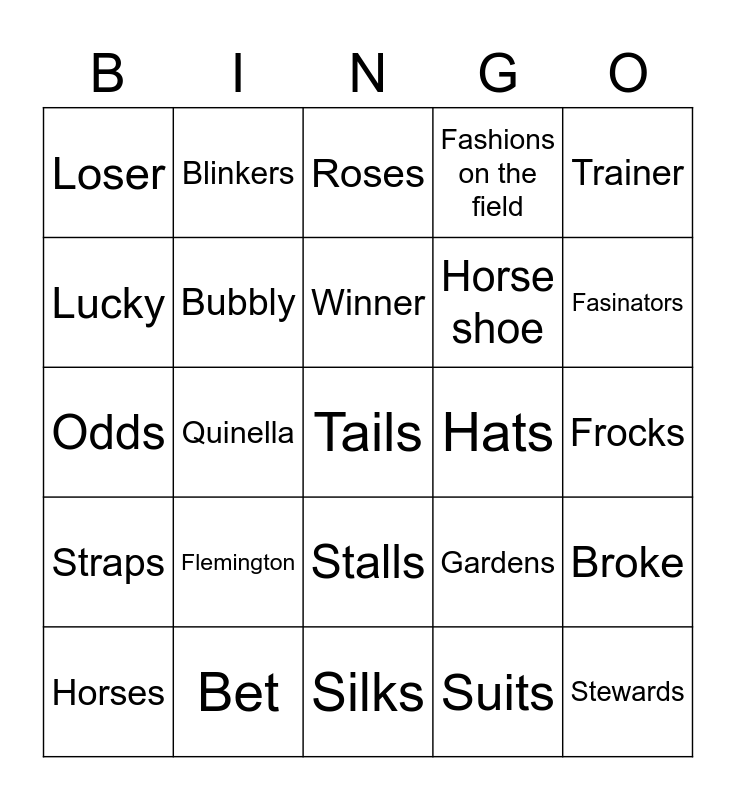 | B | I | N | G | O |
|---|---|---|---|---|
| Loser | Blinkers | Roses | Fashions on the field | Trainer |
| Lucky | Bubbly | Winner | Horse shoe | Fasinators |
| Odds | Quinella | Tails | Hats | Frocks |
| Straps | Flemington | Stalls | Gardens | Broke |
| Horses | Bet | Silks | Suits | Stewards |